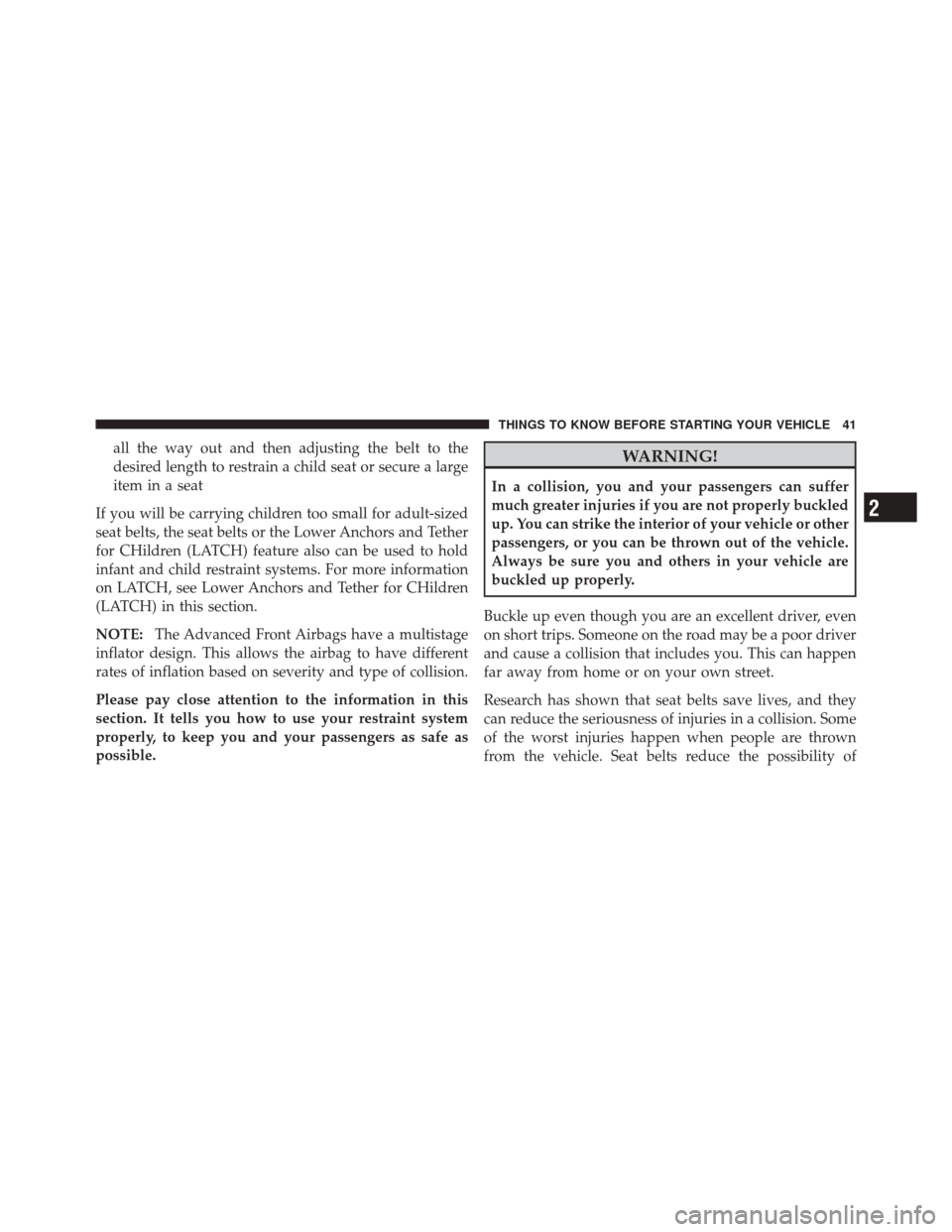 THINGS TO KNOW BEFORE STARTING YOUR VEHICLE 41

all the way out and then adjusting the belt to the desired length to restrain a child seat or secure a large item in a seat

If you will be carrying children too small for adult-sized seat belts, the seat belts or the Lower Anchors and Tether for CHildren (LATCH) feature also can be used to hold infant and child restraint systems. For more information on LATCH, see Lower Anchors and Tether for CHildren (LATCH) in this section.

NOTE: The Advanced Front Airbags have a multistage inflator design. This allows the airbag to have different rates of inflation based on severity and type of collision.

Please pay close attention to the information in this section. It tells you how to use your restraint system properly, to keep you and your passengers as safe as possible.

WARNING!

In a collision, you and your passengers can suffer much greater injuries if you are not properly buckled up. You can strike the interior of your vehicle or other passengers, or you can be thrown out of the vehicle. Always be sure you and others in your vehicle are buckled up properly.

Buckle up even though you are an excellent driver, even on short trips. Someone on the road may be a poor driver and cause a collision that includes you. This can happen far away from home or on your own street.

Research has shown that seat belts save lives, and they can reduce the seriousness of injuries in a collision. Some of the worst injuries happen when people are thrown from the vehicle. Seat belts reduce the possibility of

2

carmanualsonline.info